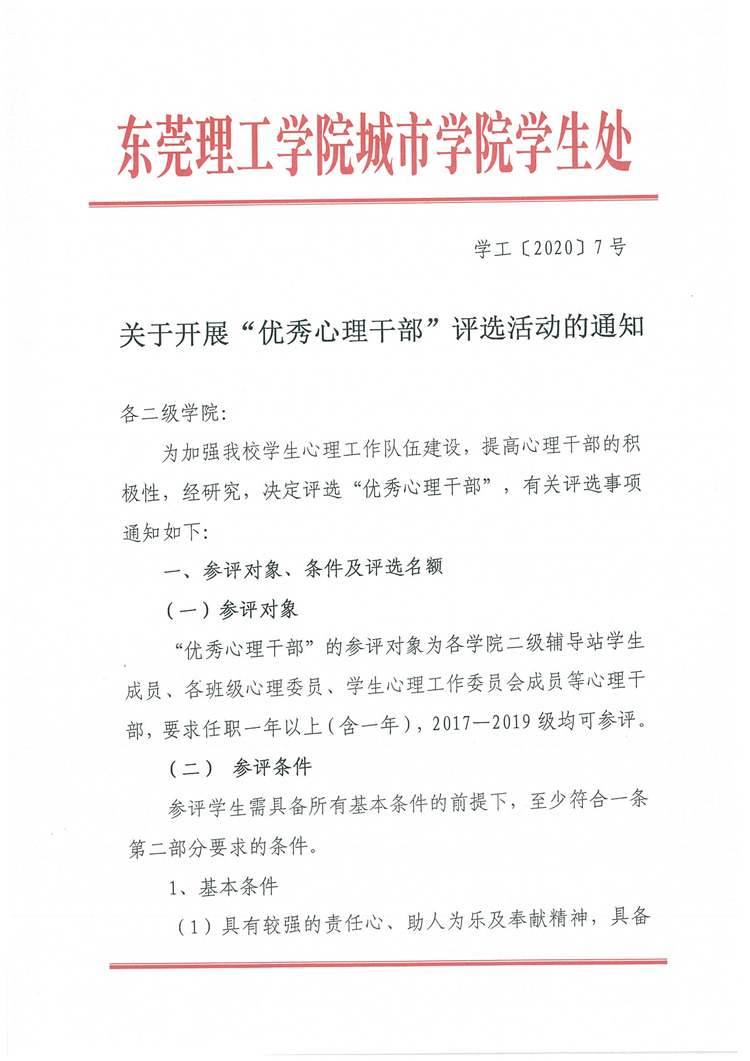 东莞理工学院城市学院学生处

学工〔2020〕7号

关于开展“优秀心理干部”评选活动的通知

各二级学院:

为加强我校学生心理工作队伍建设，提高心理干部的积极性，经研究，决定评选“优秀心理干部”，有关评选事项通知如下:

一、参评对象、条件及评选名额

（一）参评对象

“优秀心理干部”的参评对象为各学院二级辅导站学生成员、各班级心理委员、学生心理工作委员会成员等心理干部，要求任职一年以上（含一年），2017—2019级均可参评。

（二） 参评条件

参评学生需具备所有基本条件的前提下，至少符合一条第二部分要求的条件。

1、基本条件

（1）具有较强的责任心、助人为乐及奉献精神，具备